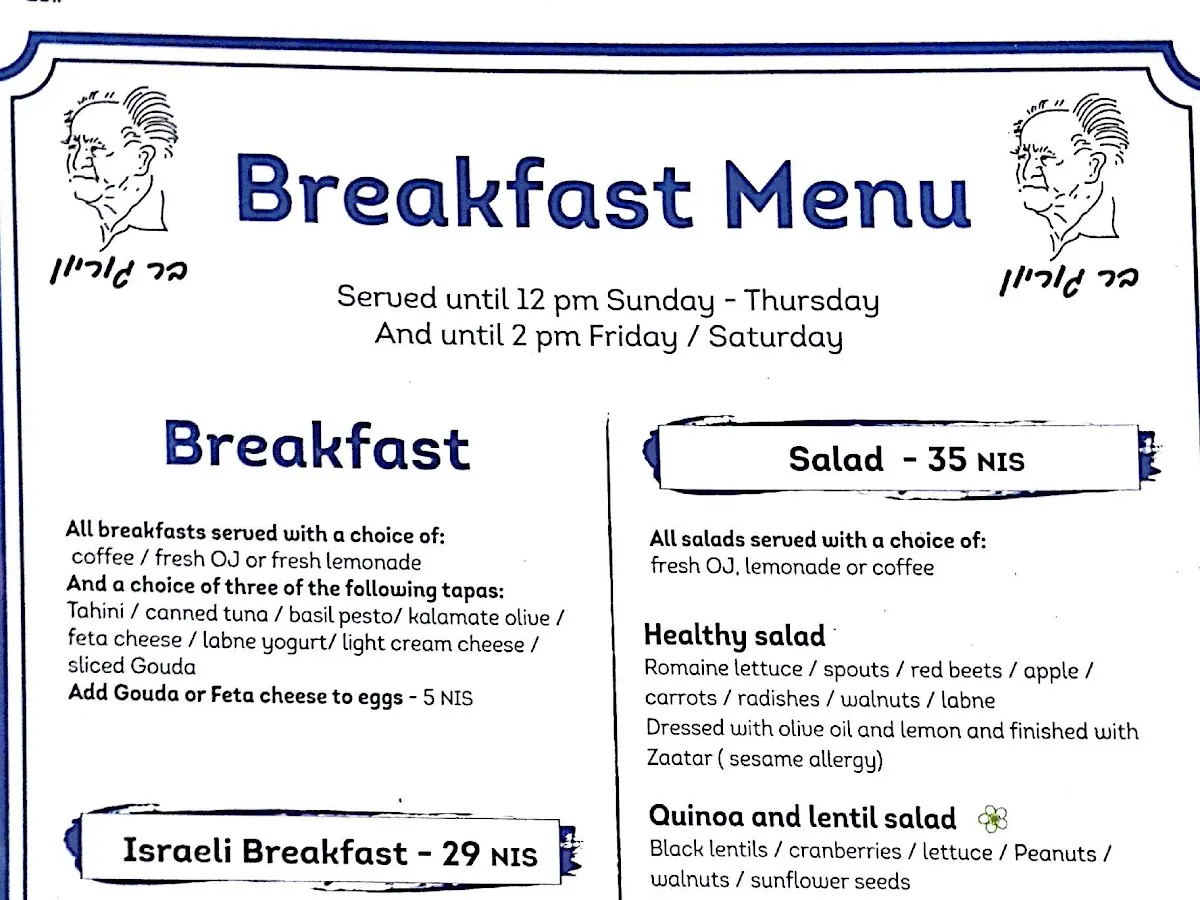 בר גוריון

Breakfast Menu

בר גוריון

Served until 12 pm Sunday - Thursday
And until 2 pm Friday / Saturday

Breakfast

All breakfasts served with a choice of:
coffee / fresh OJ or fresh lemonade
And a choice of three of the following tapas:
Tahini / canned tuna / basil pesto/ kalamate olive / feta cheese / labne yogurt/ light cream cheese / sliced Gouda
Add Gouda or Feta cheese to eggs - 5 NIS

Israeli Breakfast - 29 NIS

Salad - 35 NIS

All salads served with a choice of:
fresh OJ, lemonade or coffee

Healthy salad
Romaine lettuce / spouts / red beets / apple / carrots / radishes / walnuts / labne
Dressed with olive oil and lemon and finished with Zaatar ( sesame allergy)

Quinoa and lentil salad
Black lentils / cranberries / lettuce / Peanuts / walnuts / sunflower seeds